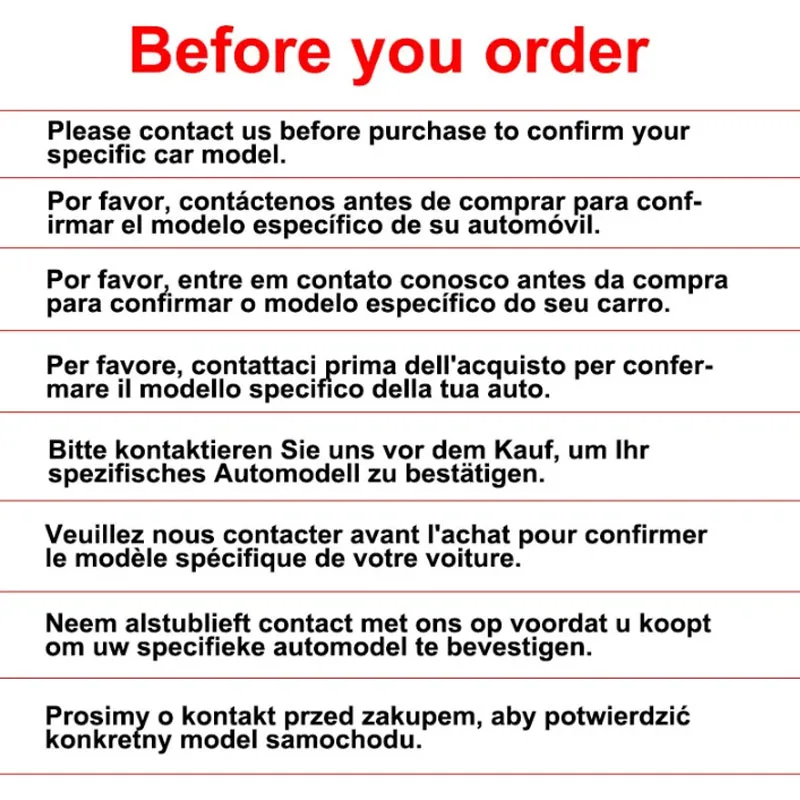 Before you order

Please contact us before purchase to confirm your specific car model.

Por favor, contáctenos antes de comprar para confirmar el modelo específico de su automóvil.

Por favor, entre em contato conosco antes da compra para confirmar o modelo específico do seu carro.

Per favore, contattaci prima dell'acquisto per confermare il modello specifico della tua auto.

Bitte kontaktieren Sie uns vor dem Kauf, um Ihr spezifisches Automodell zu bestätigen.

Veuillez nous contacter avant l'achat pour confirmer le modèle spécifique de votre voiture.

Neem alstublieft contact met ons op voordat u koopt om uw specifieke automodel te bevestigen.

Prosimy o kontakt przed zakupem, aby potwierdzić konkretny model samochodu.